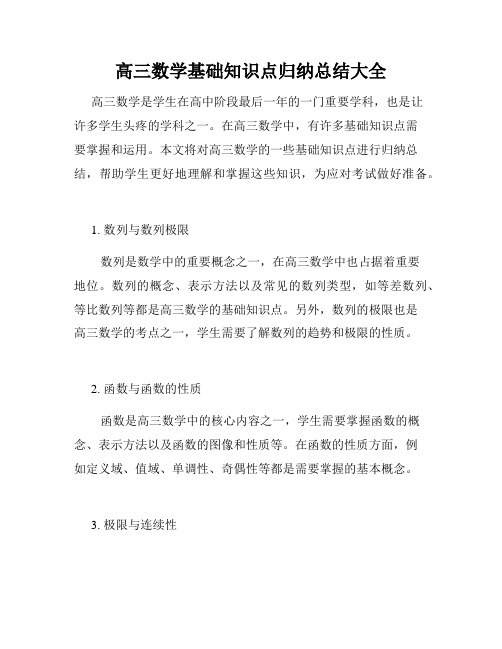 高三数学基础知识点归纳总结大全

高三数学是学生在高中阶段最后一年的一门重要学科，也是让许多学生头疼的学科之一。在高三数学中，有许多基础知识点需要掌握和运用。本文将对高三数学的一些基础知识点进行归纳总结，帮助学生更好地理解和掌握这些知识，为应对考试做好准备。

1. 数列与数列极限

数列是数学中的重要概念之一，在高三数学中也占据着重要地位。数列的概念、表示方法以及常见的数列类型，如等差数列、等比数列等都是高三数学的基础知识点。另外，数列的极限也是高三数学的考点之一，学生需要了解数列的趋势和极限的性质。

2. 函数与函数的性质

函数是高三数学中的核心内容之一，学生需要掌握函数的概念、表示方法以及函数的图像和性质等。在函数的性质方面，例如定义域、值域、单调性、奇偶性等都是需要掌握的基本概念。

3. 极限与连续性